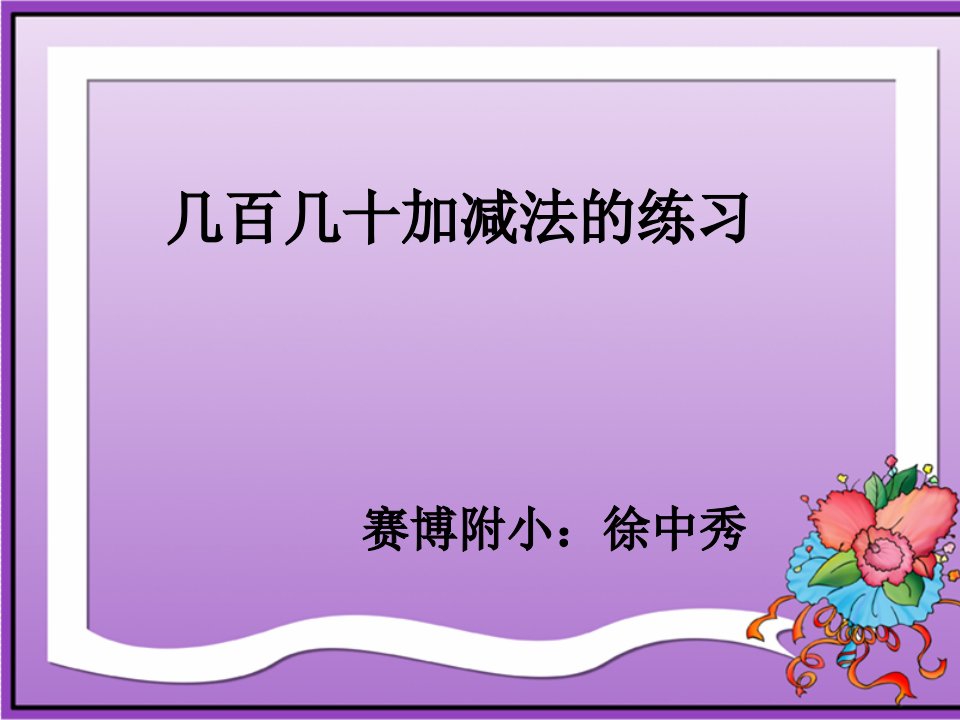 几百几十加减法的练习

赛博附小：徐中秀